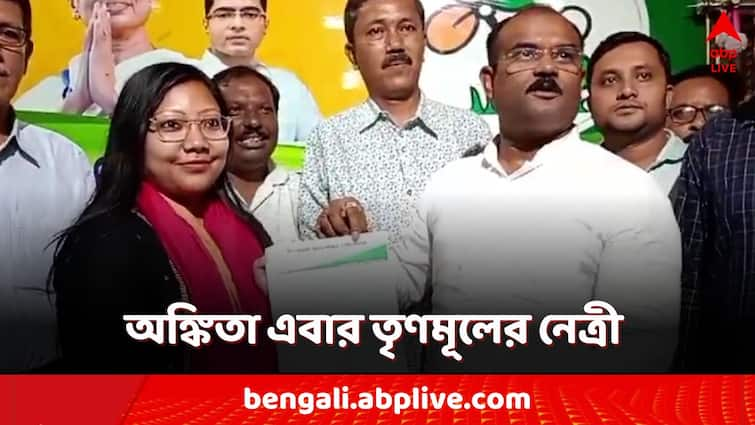 abp LIVE

অঙ্কিতা এবার তৃণমূলের নেত্রী

bengali.abplive.com